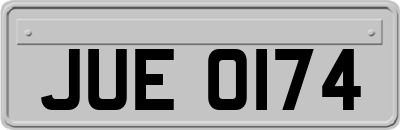 JUE 0174